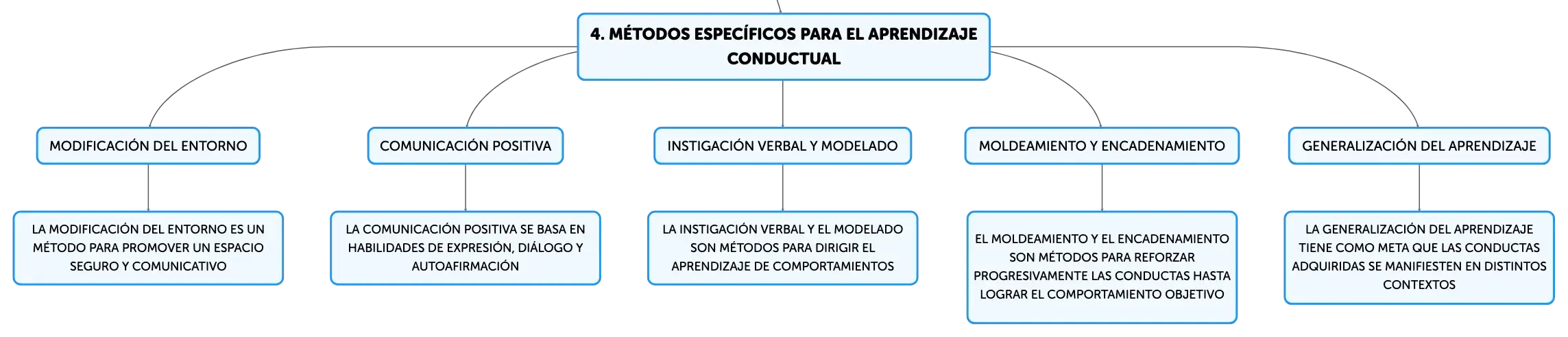 4. MÉTODOS ESPECÍFICOS PARA EL APRENDIZAJE CONDUCTUAL

MODIFICACIÓN DEL ENTORNO

LA MODIFICACIÓN DEL ENTORNO ES UN MÉTODO PARA PROMOVER UN ESPACIO SEGURO Y COMUNICATIVO

COMUNICACIÓN POSITIVA

LA COMUNICACIÓN POSITIVA SE BASA EN HABILIDADES DE EXPRESIÓN, DIÁLOGO Y AUTOAFIRMACIÓN

INSTIGACIÓN VERBAL Y MODELADO

LA INSTIGACIÓN VERBAL Y EL MODELADO SON MÉTODOS PARA DIRIGIR EL APRENDIZAJE DE COMPORTAMIENTOS

MOLDEAMIENTO Y ENCADENAMIENTO

EL MOLDEAMIENTO Y EL ENCADENAMIENTO SON MÉTODOS PARA REFORZAR PROGRESIVAMENTE LAS CONDUCTAS HASTA LOGRAR EL COMPORTAMIENTO OBJETIVO

GENERALIZACIÓN DEL APRENDIZAJE

LA GENERALIZACIÓN DEL APRENDIZAJE TIENE COMO META QUE LAS CONDUCTAS ADQUIRIDAS SE MANIFIESTEN EN DISTINTOS CONTEXTOS